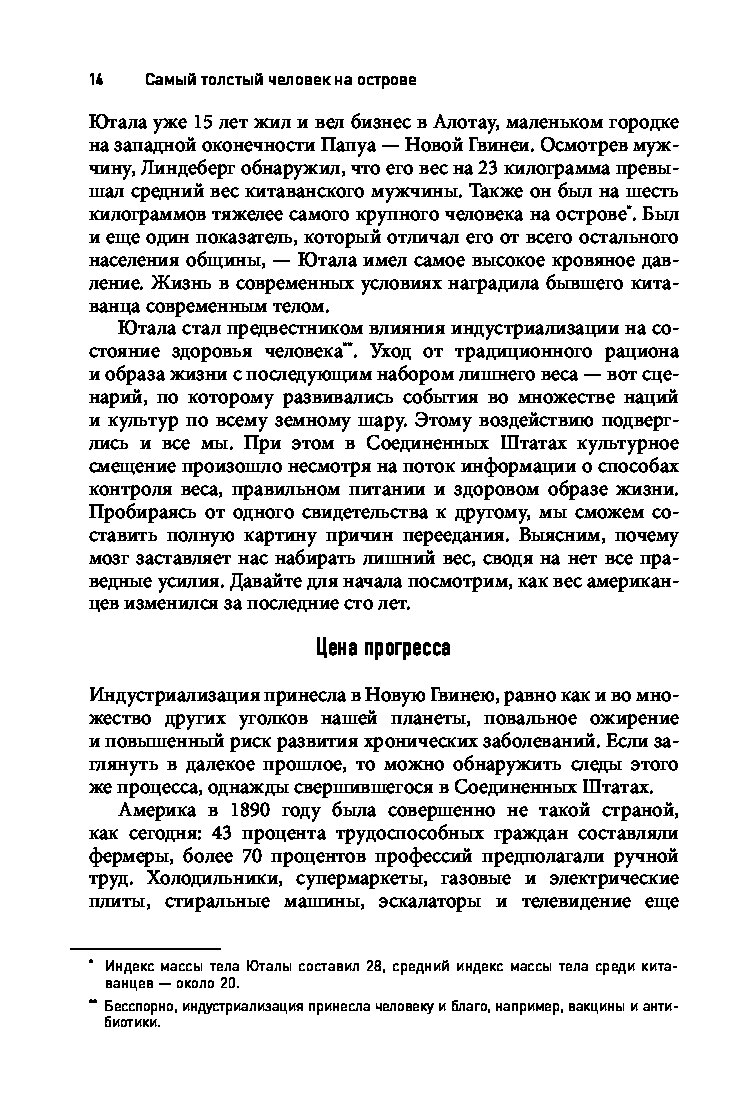 14 Самый толстый человек на острове

Ютала уже 15 лет жил и вел бизнес в Алотау, маленьком городке на западной оконечности Папуа — Новой Гвинеи. Осмотрев мужчину, Линдеберг обнаружил, что его вес на 23 килограмма превышал средний вес китаванского мужчины. Также он был на шесть килограммов тяжелее самого крупного человека на острове*. Был и еще один показатель, который отличал его от всего остального населения общины, — Ютала имел самое высокое кровяное давление. Жизнь в современных условиях наградила бывшего китаванца современным телом.

Ютала стал предвестником влияния индустриализации на состояние здоровья человека**. Уход от традиционного рациона и образа жизни с последующим набором лишнего веса — вот сценарий, по которому развивались события во множестве наций и культур по всему земному шару. Этому воздействию подверглись и все мы. При этом в Соединенных Штатах культурное смещение произошло несмотря на поток информации о способах контроля веса, правильном питании и здоровом образе жизни. Пробираясь от одного свидетельства к другому, мы сможем составить полную картину причин переедания. Выясним, почему мозг заставляет нас набирать лишний вес, сводя на нет все праведные усилия. Давайте для начала посмотрим, как вес американцев изменился за последние сто лет.

Цена прогресса

Индустриализация принесла в Новую Гвинею, равно как и во множество других уголков нашей планеты, повальное ожирение и повышенный риск развития хронических заболеваний. Если заглянуть в далекое прошлое, то можно обнаружить следы этого же процесса, однажды свершившегося в Соединенных Штатах.

Америка в 1890 году была совершенно не такой страной, как сегодня: 43 процента трудоспособных граждан составляли фермеры, более 70 процентов профессий предполагали ручной труд. Холодильники, супермаркеты, газовые и электрические плиты, стиральные машины, эскалаторы и телевидение еще

* Индекс массы тела Юталы составил 28, средний индекс массы тела среди китаванцев — около 20.

** Бесспорно, индустриализация принесла человеку и благо, например, вакцины и антибиотики.